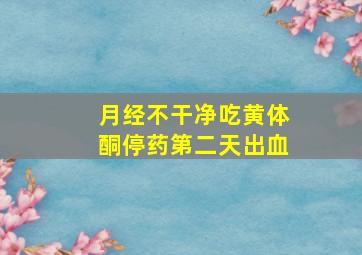 月经不干净吃黄体酮停药第二天出血